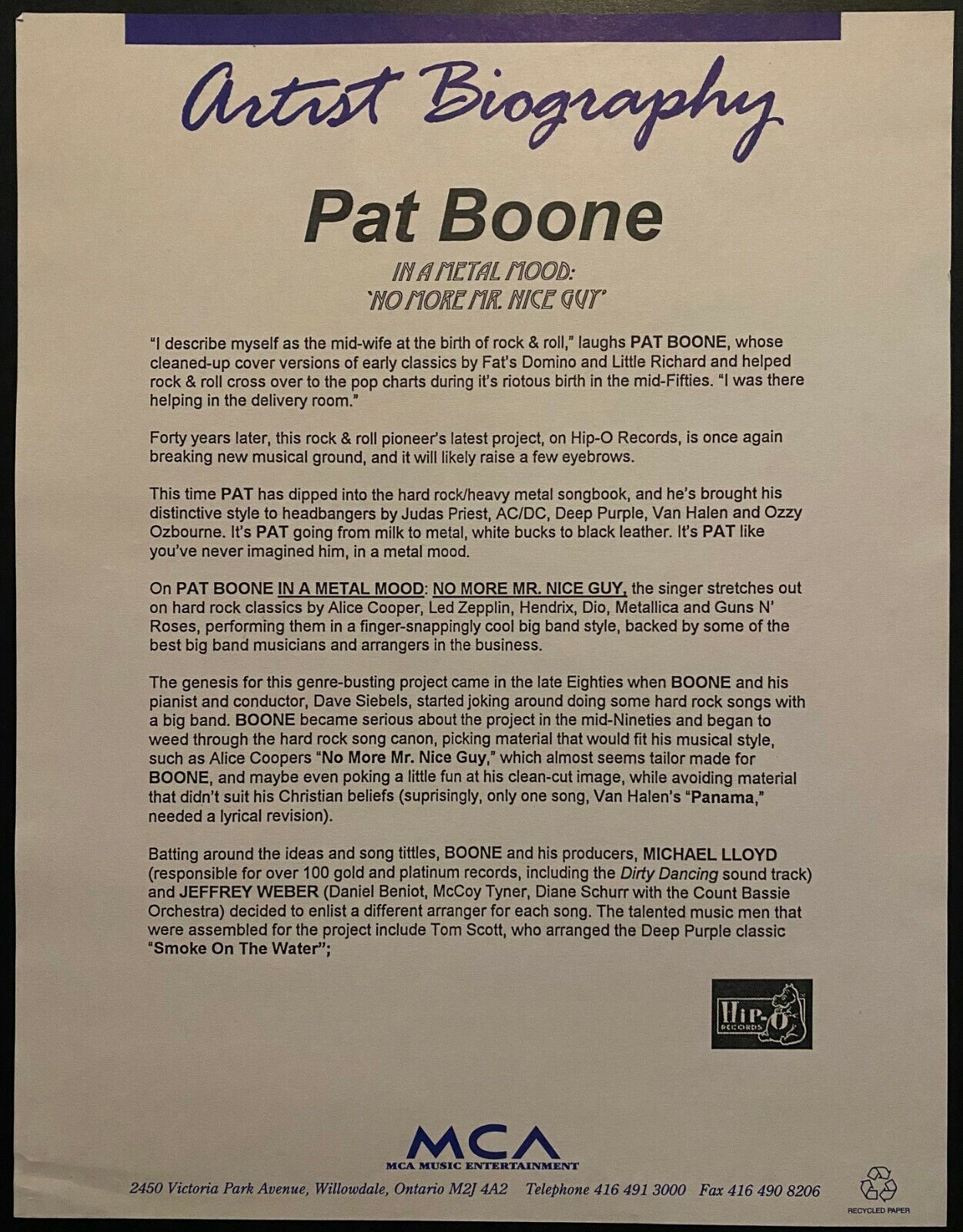 Artist Biography

Pat Boone

IN A METAL MOOD:
'NO MORE MR. NICE GUY'

"I describe myself as the mid-wife at the birth of rock & roll," laughs PAT BOONE, whose cleaned-up cover versions of early classics by Fat's Domino and Little Richard and helped rock & roll cross over to the pop charts during it's riotous birth in the mid-Fifties. "I was there helping in the delivery room."

Forty years later, this rock & roll pioneer's latest project, on Hip-O Records, is once again breaking new musical ground, and it will likely raise a few eyebrows.

This time PAT has dipped into the hard rock/heavy metal songbook, and he's brought his distinctive style to headbangers by Judas Priest, AC/DC, Deep Purple, Van Halen and Ozzy Ozbourne. It's PAT going from milk to metal, white bucks to black leather. It's PAT like you've never imagined him, in a metal mood.

On PAT BOONE IN A METAL MOOD: NO MORE MR. NICE GUY, the singer stretches out on hard rock classics by Alice Cooper, Led Zepplin, Hendrix, Dio, Metallica and Guns N' Roses, performing them in a finger-snappingly cool big band style, backed by some of the best big band musicians and arrangers in the business.

The genesis for this genre-busting project came in the late Eighties when BOONE and his pianist and conductor, Dave Siebels, started joking around doing some hard rock songs with a big band. BOONE became serious about the project in the mid-Nineties and began to weed through the hard rock song canon, picking material that would fit his musical style, such as Alice Coopers "No More Mr. Nice Guy," which almost seems tailor made for BOONE, and maybe even poking a little fun at his clean-cut image, while avoiding material that didn't suit his Christian beliefs (suprisingly, only one song, Van Halen's "Panama," needed a lyrical revision).

Batting around the ideas and song tittles, BOONE and his producers, MICHAEL LLOYD (responsible for over 100 gold and platinum records, including the Dirty Dancing sound track) and JEFFREY WEBER (Daniel Beniot, McCoy Tyner, Diane Schurr with the Count Bassie Orchestra) decided to enlist a different arranger for each song. The talented music men that were assembled for the project include Tom Scott, who arranged the Deep Purple classic "Smoke On The Water";

Hip-O RECORDS

MCA
MCA MUSIC ENTERTAINMENT
2450 Victoria Park Avenue, Willowdale, Ontario M2J 4A2 Telephone 416 491 3000 Fax 416 490 8206

RECYCLED PAPER